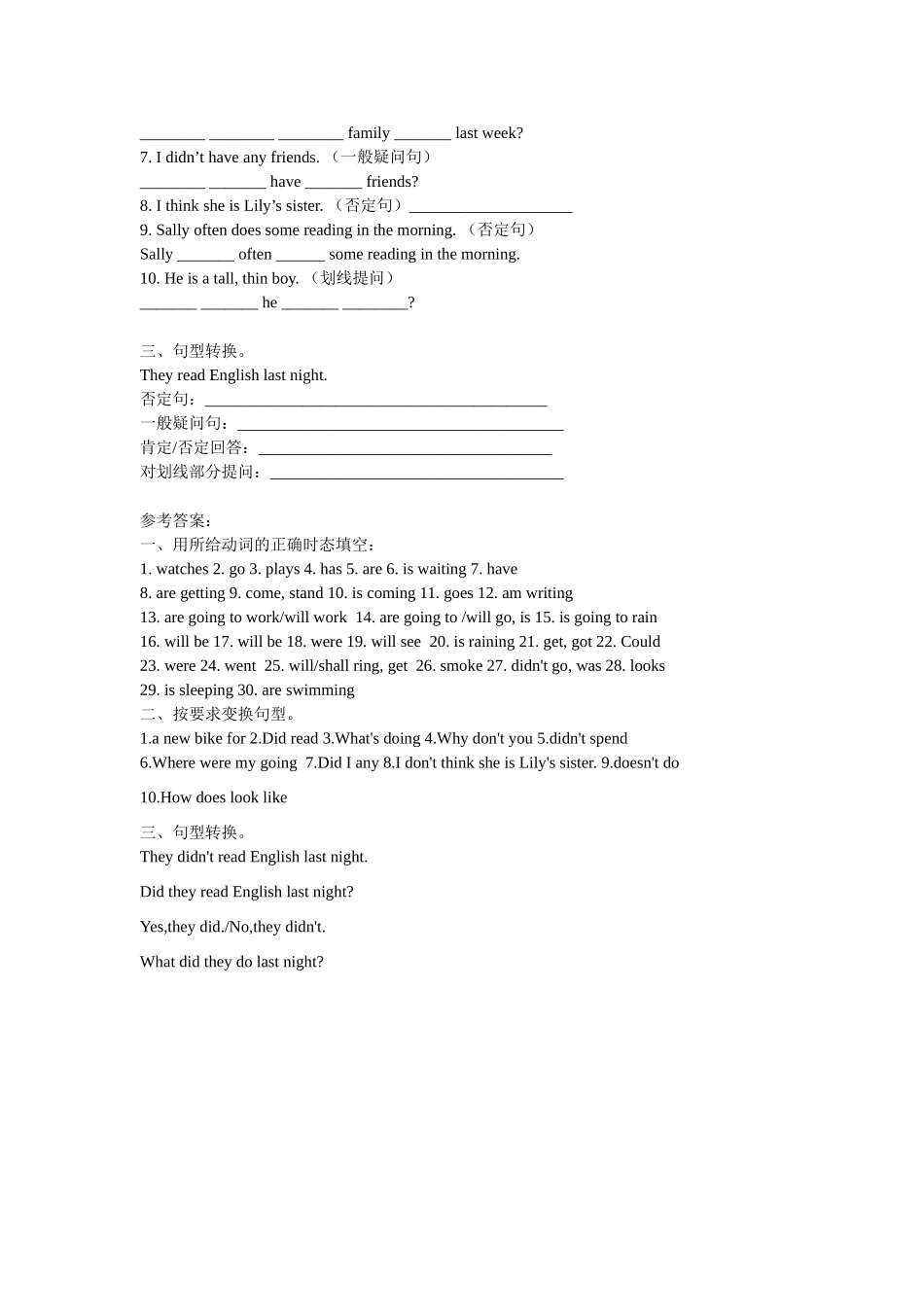 ________ ________ ________ family _______ last week?
7. I didn’t have any friends. （一般疑问句）
________ _______ have _______ friends?
8. I think she is Lily’s sister. （否定句）____________________
9. Sally often does some reading in the morning. （否定句）
Sally _______ often ______ some reading in the morning.
10. He is a tall, thin boy. （划线提问）
_______ _______ he _______ ________?

三、句型转换。
They read English last night.
否定句：__________________________________________
一般疑问句：________________________________________
肯定/否定回答：____________________________________
对划线部分提问：____________________________________

参考答案：
一、用所给动词的正确时态填空：
1. watches 2. go 3. plays 4. has 5. are 6. is waiting 7. have
8. are getting 9. come, stand 10. is coming 11. goes 12. am writing
13. are going to work/will work 14. are going to /will go, is 15. is going to rain
16. will be 17. will be 18. were 19. will see 20. is raining 21. get, got 22. Could
23. were 24. went 25. will/shall ring, get 26. smoke 27. didn't go, was 28. looks
29. is sleeping 30. are swimming
二、按要求变换句型。
1.a new bike for 2.Did read 3.What's doing 4.Why don't you 5.didn't spend
6.Where were my going 7.Did I any 8.I don't think she is Lily's sister. 9.doesn't do

10.How does look like

三、句型转换。
They didn't read English last night.

Did they read English last night?

Yes,they did./No,they didn't.

What did they do last night?